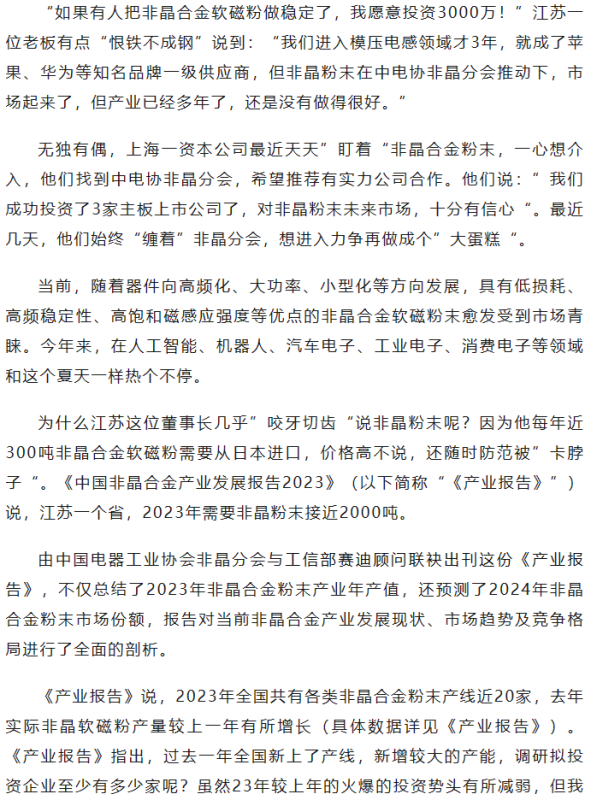 “如果有人把非晶合金软磁粉做稳定了，我愿意投资3000万！”江苏一位老板有点“恨铁不成钢”说到：“我们进入模压电感领域才3年，就成了苹果、华为等知名品牌一级供应商，但非晶粉末在中电协非晶分会推动下，市场起来了，但产业已经多年了，还是没有做得很好。”

无独有偶，上海一资本公司最近天天”盯着“非晶合金粉末，一心想介入，他们找到中电协非晶分会，希望推荐有实力公司合作。他们说：”我们成功投资了3家主板上市公司了，对非晶粉末未来市场，十分有信心“。最近几天，他们始终“缠着”非晶分会，想进入力争再做成个”大蛋糕“。

当前，随着器件向高频化、大功率、小型化等方向发展，具有低损耗、高频稳定性、高饱和磁感应强度等优点的非晶合金软磁粉末愈发受到市场青睐。今年来，在人工智能、机器人、汽车电子、工业电子、消费电子等领域和这个夏天一样热个不停。

为什么江苏这位董事长几乎”咬牙切齿“说非晶粉末呢？因为他每年近300吨非晶合金软磁粉需要从日本进口，价格高不说，还随时防范被”卡脖子“。《中国非晶合金产业发展报告2023》（以下简称“《产业报告》”）说，江苏一个省，2023年需要非晶粉末接近2000吨。

由中国电器工业协会非晶分会与工信部赛迪顾问联袂出刊这份《产业报告》，不仅总结了2023年非晶合金粉末产业年产值，还预测了2024年非晶合金粉末市场份额，报告对当前非晶合金产业发展现状、市场趋势及竞争格局进行了全面的剖析。

《产业报告》说，2023年全国共有各类非晶合金粉末产线近20家，去年实际非晶软磁粉产量较上一年有所增长（具体数据详见《产业报告》）。《产业报告》指出，过去一年全国新上了产线，新增较大的产能，调研拟投资企业至少有多少家呢？虽然23年较上年的火爆的投资势头有所减弱，但我